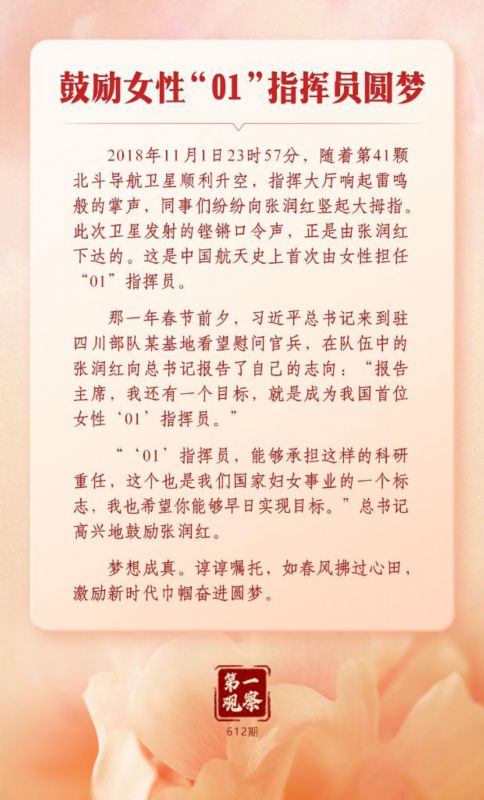 鼓励女性“01”指挥员圆梦

2018年11月1日23时57分，随着第41颗北斗导航卫星顺利升空，指挥大厅响起雷鸣般的掌声，同事们纷纷向张润红竖起大拇指。此次卫星发射的铿锵口令声，正是由张润红下达的。这是中国航天史上首次由女性担任“01”指挥员。

那一年春节前夕，习近平总书记来到驻四川部队某基地看望慰问官兵，在队伍中的张润红向总书记报告了自己的志向：“报告主席，我还有一个目标，就是成为我国首位女性‘01’指挥员。”

“‘01’指挥员，能够承担这样的科研重任，这个也是我们国家妇女事业的一个标志，我也希望你能够早日实现目标。”总书记高兴地鼓励张润红。

梦想成真。谆谆嘱托，如春风拂过心田，激励新时代巾帼奋进圆梦。

第一观察
612期